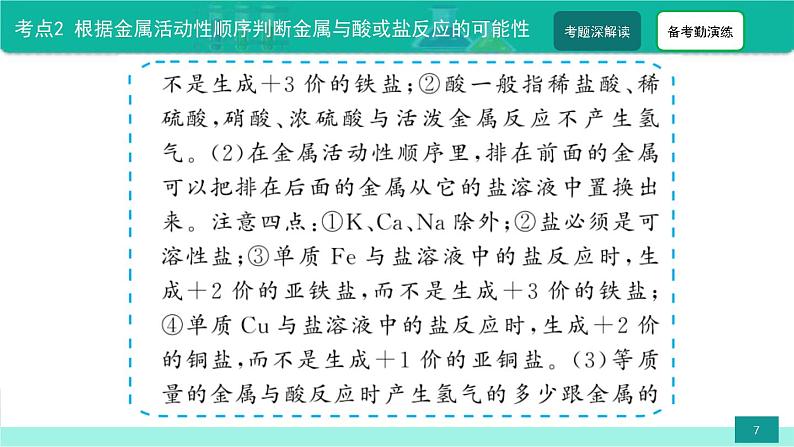 考点2 根据金属活动性顺序判断金属与酸或盐反应的可能性

考题深解读

备考勤演练

不是生成＋3价的铁盐；②酸一般指稀盐酸、稀硫酸，硝酸、浓硫酸与活泼金属反应不产生氢气。(2)在金属活动性顺序里，排在前面的金属可以把排在后面的金属从它的盐溶液中置换出来。注意四点：①K、Ca、Na除外；②盐必须是可溶性盐；③单质Fe与盐溶液中的盐反应时，生成＋2价的亚铁盐，而不是生成＋3价的铁盐；④单质Cu与盐溶液中的盐反应时，生成＋2价的铜盐，而不是生成＋1价的亚铜盐。(3)等质量的金属与酸反应时产生氢气的多少跟金属的

7